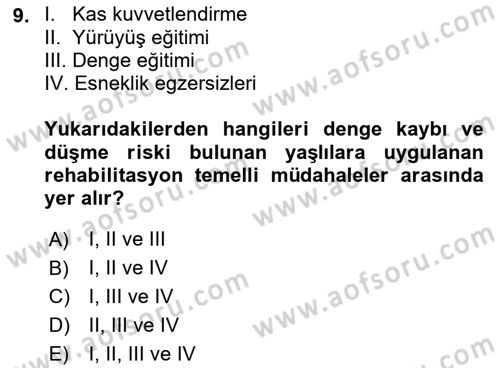 9. I. Kas kuvvetlendirme
II. Yürüyüş eğitimi
III. Denge eğitimi
IV. Esneklik egzersizleri

Yukarıdakilerden hangileri denge kaybı ve düşme riski bulunan yaşlılara uygulanan rehabilitasyon temelli müdahaleler arasında yer alır?

A) I, II ve III
B) I, II ve IV
C) I, III ve IV
D) II, III ve IV
E) I, II, III ve IV

www.aofsoru.com